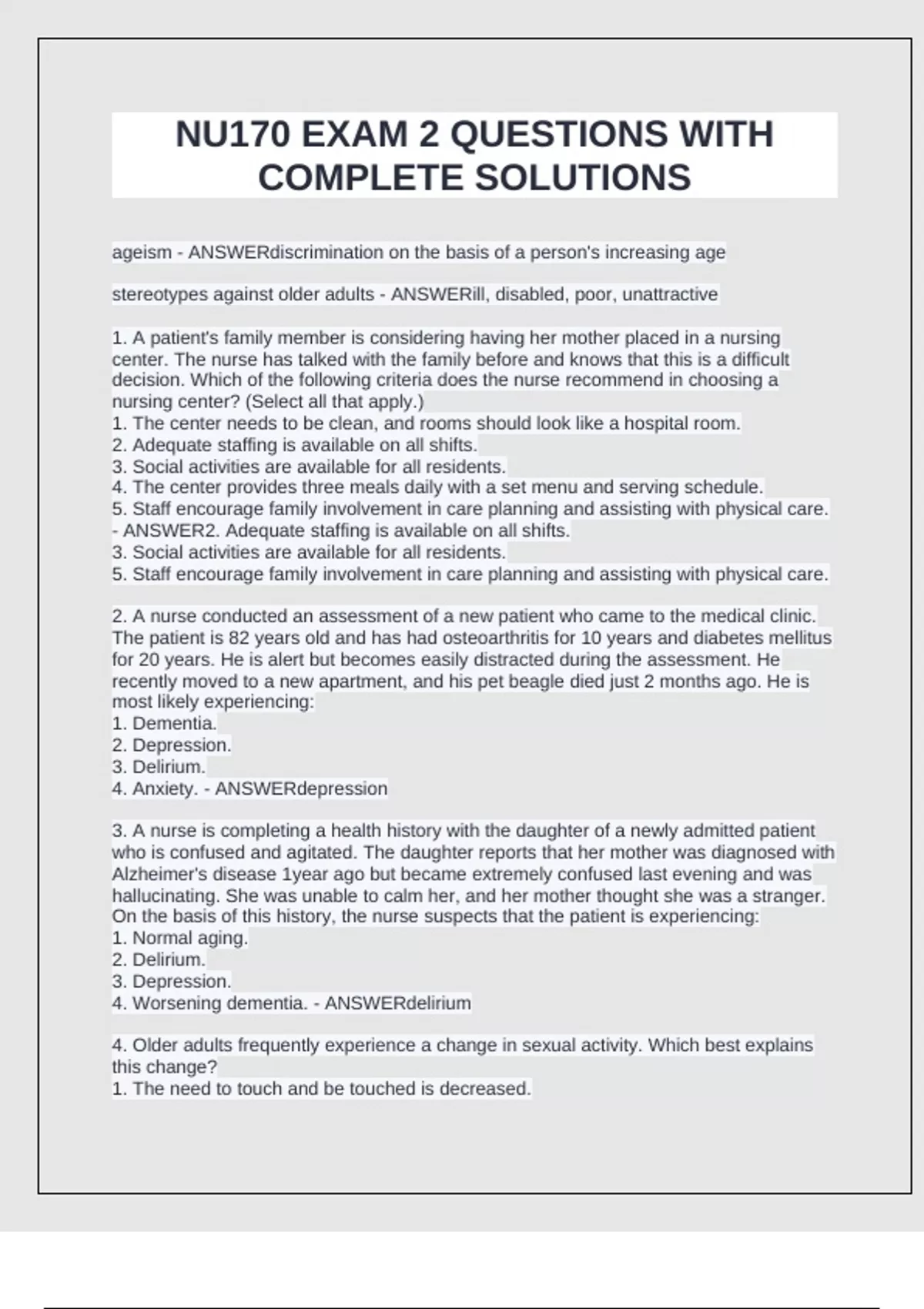 NU170 EXAM 2 QUESTIONS WITH COMPLETE SOLUTIONS

ageism - ANSWERdiscrimination on the basis of a person's increasing age

stereotypes against older adults - ANSWERill, disabled, poor, unattractive

1. A patient's family member is considering having her mother placed in a nursing center. The nurse has talked with the family before and knows that this is a difficult decision. Which of the following criteria does the nurse recommend in choosing a nursing center? (Select all that apply.)
1. The center needs to be clean, and rooms should look like a hospital room.
2. Adequate staffing is available on all shifts.
3. Social activities are available for all residents.
4. The center provides three meals daily with a set menu and serving schedule.
5. Staff encourage family involvement in care planning and assisting with physical care. - ANSWER2. Adequate staffing is available on all shifts.
3. Social activities are available for all residents.
5. Staff encourage family involvement in care planning and assisting with physical care.

2. A nurse conducted an assessment of a new patient who came to the medical clinic. The patient is 82 years old and has had osteoarthritis for 10 years and diabetes mellitus for 20 years. He is alert but becomes easily distracted during the assessment. He recently moved to a new apartment, and his pet beagle died just 2 months ago. He is most likely experiencing:
1. Dementia.
2. Depression.
3. Delirium.
4. Anxiety. - ANSWERdepression

3. A nurse is completing a health history with the daughter of a newly admitted patient who is confused and agitated. The daughter reports that her mother was diagnosed with Alzheimer's disease 1year ago but became extremely confused last evening and was hallucinating. She was unable to calm her, and her mother thought she was a stranger. On the basis of this history, the nurse suspects that the patient is experiencing:
1. Normal aging.
2. Delirium.
3. Depression.
4. Worsening dementia. - ANSWERdelirium

4. Older adults frequently experience a change in sexual activity. Which best explains this change?
1. The need to touch and be touched is decreased.